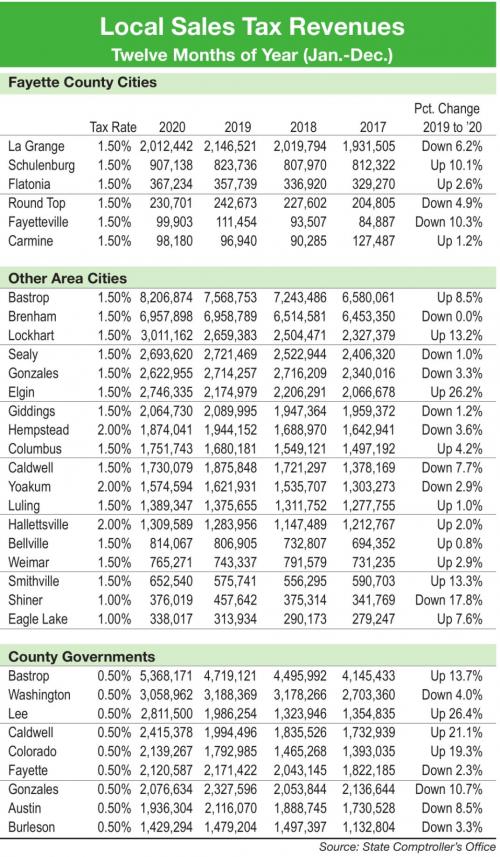 Local Sales Tax Revenues
Twelve Months of Year (Jan.-Dec.)

Fayette County Cities

| | Tax Rate | 2020 | 2019 | 2018 | 2017 | Pct. Change 2019 to '20 |
|---|---|---|---|---|---|---|
| La Grange | 1.50% | 2,012,442 | 2,146,521 | 2,019,794 | 1,931,505 | Down 6.2% |
| Schulenburg | 1.50% | 907,138 | 823,736 | 807,970 | 812,322 | Up 10.1% |
| Flatonia | 1.50% | 367,234 | 357,739 | 336,920 | 329,270 | Up 2.6% |
| Round Top | 1.50% | 230,701 | 242,673 | 227,602 | 204,805 | Down 4.9% |
| Fayetteville | 1.50% | 99,903 | 111,454 | 93,507 | 84,887 | Down 10.3% |
| Carmine | 1.50% | 98,180 | 96,940 | 90,285 | 127,487 | Up 1.2% |

Other Area Cities

| | | | | | | |
|---|---|---|---|---|---|---|
| Bastrop | 1.50% | 8,206,874 | 7,568,753 | 7,243,486 | 6,580,061 | Up 8.5% |
| Brenham | 1.50% | 6,957,898 | 6,958,789 | 6,514,581 | 6,453,350 | Down 0.0% |
| Lockhart | 1.50% | 3,011,162 | 2,659,383 | 2,504,471 | 2,327,379 | Up 13.2% |
| Sealy | 1.50% | 2,693,620 | 2,721,469 | 2,522,944 | 2,406,320 | Down 1.0% |
| Gonzales | 1.50% | 2,622,955 | 2,714,257 | 2,716,209 | 2,340,016 | Down 3.3% |
| Elgin | 1.50% | 2,746,335 | 2,174,979 | 2,206,291 | 2,066,678 | Up 26.2% |
| Giddings | 1.50% | 2,064,730 | 2,089,995 | 1,947,364 | 1,959,372 | Down 1.2% |
| Hempstead | 2.00% | 1,874,041 | 1,944,152 | 1,688,970 | 1,642,941 | Down 3.6% |
| Columbus | 1.50% | 1,751,743 | 1,680,181 | 1,549,121 | 1,497,192 | Up 4.2% |
| Caldwell | 1.50% | 1,730,079 | 1,875,848 | 1,721,297 | 1,378,169 | Down 7.7% |
| Yoakum | 2.00% | 1,574,594 | 1,621,931 | 1,535,707 | 1,303,273 | Down 2.9% |
| Luling | 1.50% | 1,389,347 | 1,375,655 | 1,311,752 | 1,277,755 | Up 1.0% |
| Hallettsville | 2.00% | 1,309,589 | 1,283,956 | 1,147,489 | 1,212,767 | Up 2.0% |
| Bellville | 1.50% | 814,067 | 806,905 | 732,807 | 694,352 | Up 0.8% |
| Weimar | 1.50% | 765,271 | 743,337 | 791,579 | 731,235 | Up 2.9% |
| Smithville | 1.50% | 652,540 | 575,741 | 556,295 | 590,703 | Up 13.3% |
| Shiner | 1.00% | 376,019 | 457,642 | 375,314 | 341,769 | Down 17.8% |
| Eagle Lake | 1.00% | 338,017 | 313,934 | 290,173 | 279,247 | Up 7.6% |

County Governments

| | | | | | | |
|---|---|---|---|---|---|---|
| Bastrop | 0.50% | 5,368,171 | 4,719,121 | 4,495,992 | 4,145,433 | Up 13.7% |
| Washington | 0.50% | 3,058,962 | 3,188,369 | 3,178,266 | 2,703,360 | Down 4.0% |
| Lee | 0.50% | 2,811,500 | 1,986,254 | 1,323,946 | 1,354,835 | Up 26.4% |
| Caldwell | 0.50% | 2,415,378 | 1,994,496 | 1,835,526 | 1,732,939 | Up 21.1% |
| Colorado | 0.50% | 2,139,267 | 1,792,985 | 1,465,268 | 1,393,035 | Up 19.3% |
| Fayette | 0.50% | 2,120,587 | 2,171,422 | 2,043,145 | 1,822,185 | Down 2.3% |
| Gonzales | 0.50% | 2,076,634 | 2,327,596 | 2,053,844 | 2,136,644 | Down 10.7% |
| Austin | 0.50% | 1,936,304 | 2,116,070 | 1,888,745 | 1,730,528 | Down 8.5% |
| Burleson | 0.50% | 1,429,294 | 1,479,204 | 1,497,397 | 1,132,804 | Down 3.3% |

Source: State Comptroller's Office